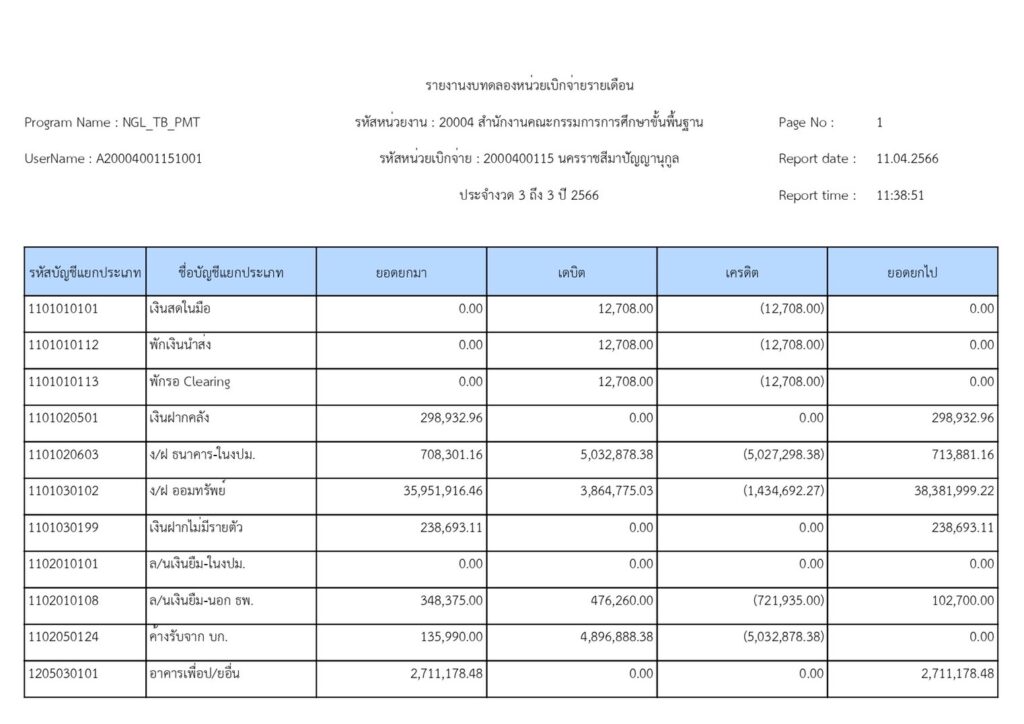 รายงานงบทดลองหน่วยเบิกจ่ายรายเดือน

Program Name : NGL_TB_PMT

รหัสหน่วยงาน : 20004 สำนักงานคณะกรรมการการศึกษาขั้นพื้นฐาน

Page No : 1

UserName : A20004001151001

รหัสหน่วยเบิกจ่าย : 2000400115 นครราชสีมาปัญญานุกูล

Report date : 11.04.2566

ประจำงวด 3 ถึง 3 ปี 2566

Report time : 11:38:51

| รหัสบัญชีแยกประเภท | ชื่อบัญชีแยกประเภท | ยอดยกมา | เดบิต | เครดิต | ยอดยกไป |
|---|---|---|---|---|---|
| 1101010101 | เงินสดในมือ | 0.00 | 12,708.00 | (12,708.00) | 0.00 |
| 1101010112 | พักเงินนำส่ง | 0.00 | 12,708.00 | (12,708.00) | 0.00 |
| 1101010113 | พักรอ Clearing | 0.00 | 12,708.00 | (12,708.00) | 0.00 |
| 1101020501 | เงินฝากคลัง | 298,932.96 | 0.00 | 0.00 | 298,932.96 |
| 1101020603 | ง/ฝ ธนาคาร-ในงปม. | 708,301.16 | 5,032,878.38 | (5,027,298.38) | 713,881.16 |
| 1101030102 | ง/ฝ ออมทรัพย์ | 35,951,916.46 | 3,864,775.03 | (1,434,692.27) | 38,381,999.22 |
| 1101030199 | เงินฝากไม่มีรายตัว | 238,693.11 | 0.00 | 0.00 | 238,693.11 |
| 1102010101 | ล/นเงินยืม-ในงปม. | 0.00 | 0.00 | 0.00 | 0.00 |
| 1102010108 | ล/นเงินยืม-นอก ธพ. | 348,375.00 | 476,260.00 | (721,935.00) | 102,700.00 |
| 1102050124 | ค้างรับจาก บก. | 135,990.00 | 4,896,888.38 | (5,032,878.38) | 0.00 |
| 1205030101 | อาคารเพื่อป/ยอื่น | 2,711,178.48 | 0.00 | 0.00 | 2,711,178.48 |